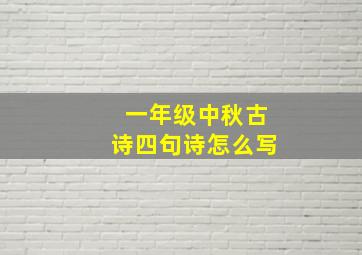 一年级中秋古诗四句诗怎么写